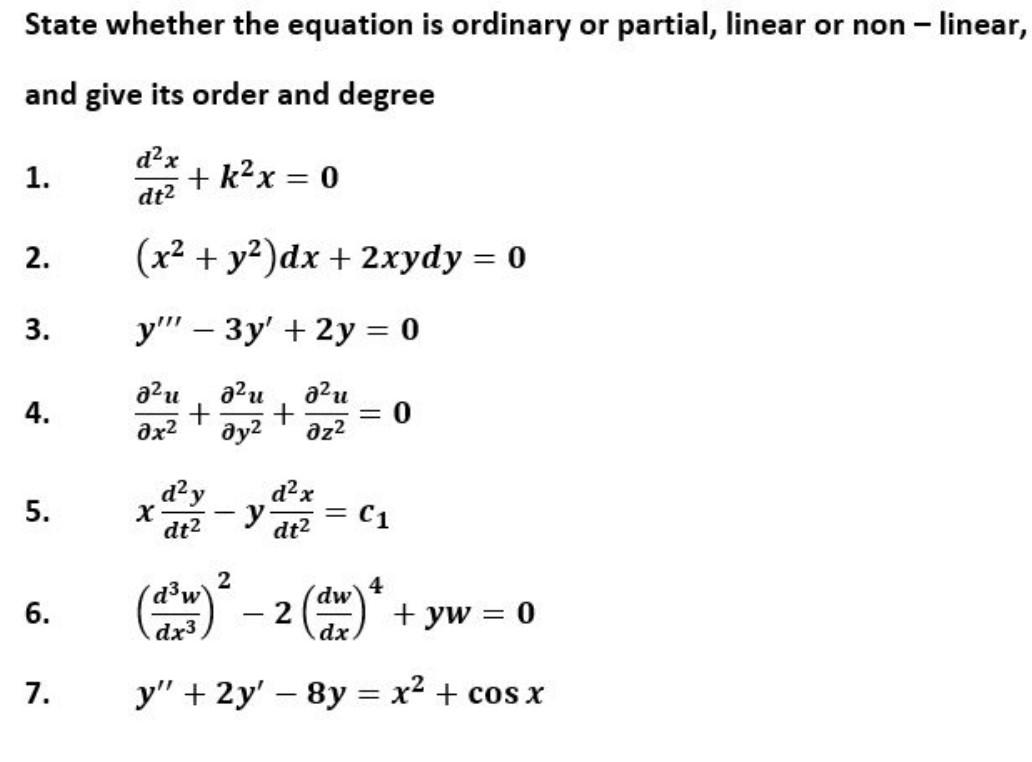 State whether the equation is ordinary or partial, linear or non – linear, and give its order and degree

1. $\frac{d^2x}{dt^2} + k^2x = 0$

2. $(x^2 + y^2)dx + 2xydy = 0$

3. $y''' - 3y' + 2y = 0$

4. $\frac{\partial^2 u}{\partial x^2} + \frac{\partial^2 u}{\partial y^2} + \frac{\partial^2 u}{\partial z^2} = 0$

5. $x\frac{d^2y}{dt^2} - y\frac{d^2x}{dt^2} = c_1$

6. $\left(\frac{d^3w}{dx^3}\right)^2 - 2\left(\frac{dw}{dx}\right)^4 + yw = 0$

7. $y'' + 2y' - 8y = x^2 + \cos x$